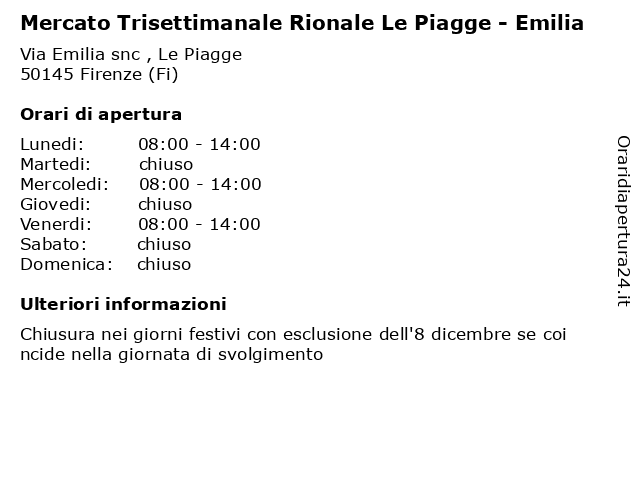 Mercato Trisettimanale Rionale Le Piagge - Emilia

Via Emilia snc , Le Piagge
50145 Firenze (Fi)

Orari di apertura

Lunedi: 08:00 - 14:00
Martedi: chiuso
Mercoledi: 08:00 - 14:00
Giovedi: chiuso
Venerdi: 08:00 - 14:00
Sabato: chiuso
Domenica: chiuso

Ulteriori informazioni

Chiusura nei giorni festivi con esclusione dell'8 dicembre se coi ncide nella giornata di svolgimento

Oraridiapertura24.it